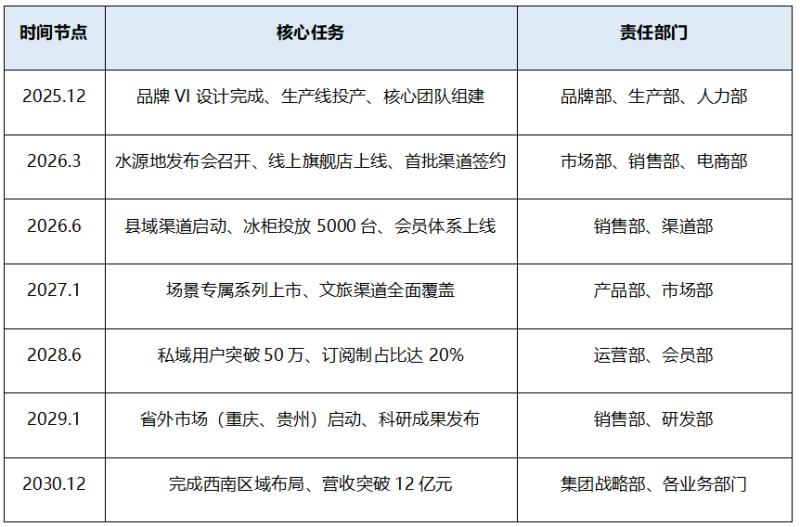 | 时间节点 | 核心任务 | 责任部门 |
|---|---|---|
| 2025.12 | 品牌VI设计完成、生产线投产、核心团队组建 | 品牌部、生产部、人力部 |
| 2026.3 | 水源地发布会召开、线上旗舰店上线、首批渠道签约 | 市场部、销售部、电商部 |
| 2026.6 | 县域渠道启动、冰柜投放5000台、会员体系上线 | 销售部、渠道部 |
| 2027.1 | 场景专属系列上市、文旅渠道全面覆盖 | 产品部、市场部 |
| 2028.6 | 私域用户突破50万、订阅制占比达20% | 运营部、会员部 |
| 2029.1 | 省外市场（重庆、贵州）启动、科研成果发布 | 销售部、研发部 |
| 2030.12 | 完成西南区域布局、营收突破12亿元 | 集团战略部、各业务部门 |